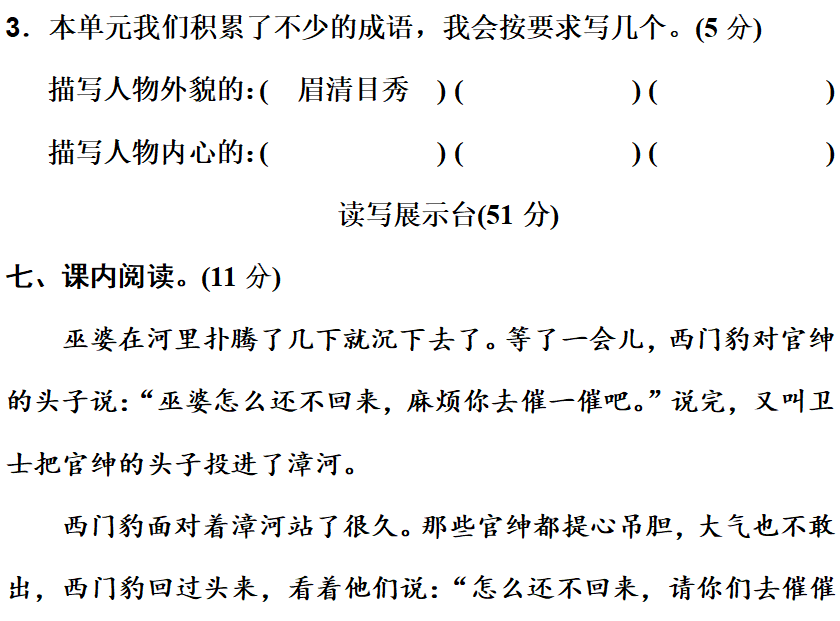 3．本单元我们积累了不少的成语，我会按要求写几个。(5 分)

描写人物外貌的：( 眉清目秀 ) (　　　　) (　　　　)

描写人物内心的：(　　　　) (　　　　) (　　　　)

读写展示台(51 分)

七、课内阅读。(11 分)

巫婆在河里扑腾了几下就沉下去了。等了一会儿，西门豹对官绅的头子说：“巫婆怎么还不回来，麻烦你去催一催吧。”说完，又叫卫士把官绅的头子投进了漳河。

西门豹面对着漳河站了很久。那些官绅都提心吊胆，大气也不敢出，西门豹回过头来，看着他们说：“怎么还不回来，请你们去催催